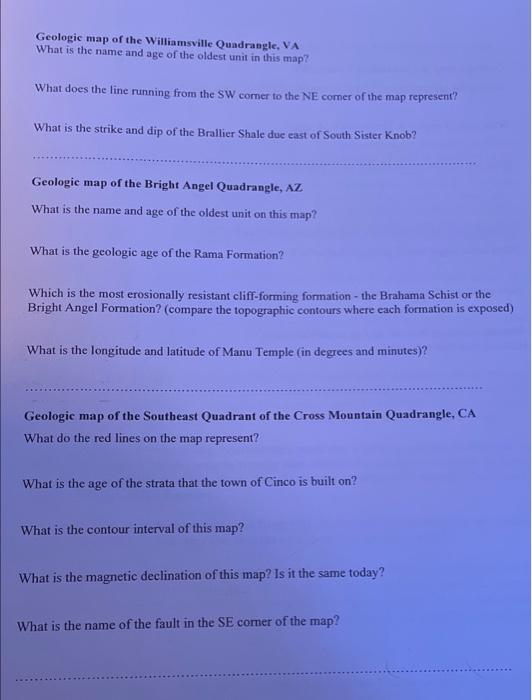 **Geologic map of the Williamsville Quadrangle, VA**
What is the name and age of the oldest unit in this map?

What does the line running from the SW corner to the NE corner of the map represent?

What is the strike and dip of the Brallier Shale due east of South Sister Knob?

**Geologic map of the Bright Angel Quadrangle, AZ**

What is the name and age of the oldest unit on this map?

What is the geologic age of the Rama Formation?

Which is the most erosionally resistant cliff-forming formation - the Brahama Schist or the Bright Angel Formation? (compare the topographic contours where each formation is exposed)

What is the longitude and latitude of Manu Temple (in degrees and minutes)?

**Geologic map of the Southeast Quadrant of the Cross Mountain Quadrangle, CA**
What do the red lines on the map represent?

What is the age of the strata that the town of Cinco is built on?

What is the contour interval of this map?

What is the magnetic declination of this map? Is it the same today?

What is the name of the fault in the SE corner of the map?